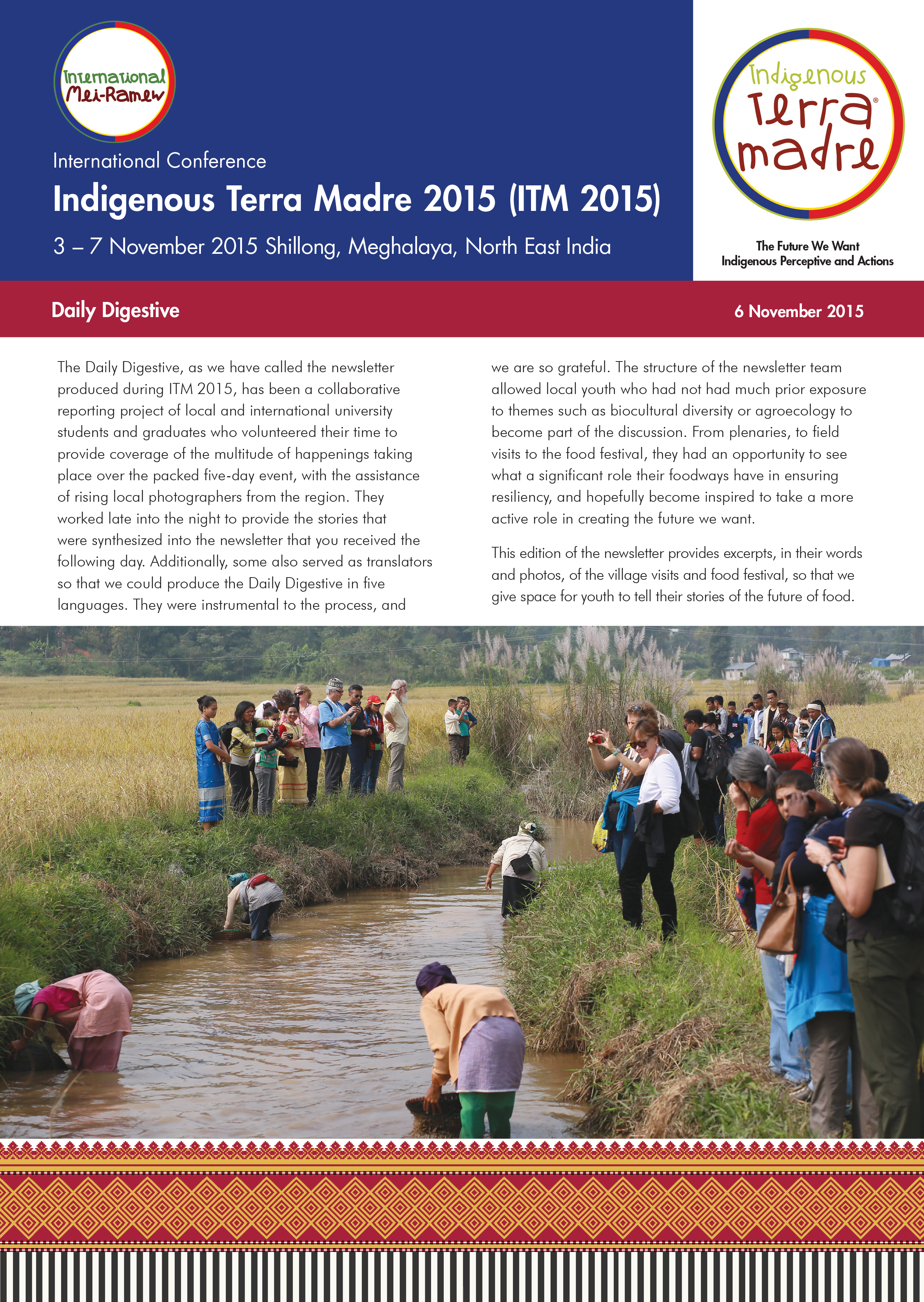 International Mei-Ramew

International Conference

Indigenous Terra Madre 2015 (ITM 2015)

3 – 7 November 2015 Shillong, Meghalaya, North East India

Indigenous Terra madre®

The Future We Want
Indigenous Perceptive and Actions

Daily Digestive

6 November 2015

The Daily Digestive, as we have called the newsletter produced during ITM 2015, has been a collaborative reporting project of local and international university students and graduates who volunteered their time to provide coverage of the multitude of happenings taking place over the packed five-day event, with the assistance of rising local photographers from the region. They worked late into the night to provide the stories that were synthesized into the newsletter that you received the following day. Additionally, some also served as translators so that we could produce the Daily Digestive in five languages. They were instrumental to the process, and we are so grateful. The structure of the newsletter team allowed local youth who had not had much prior exposure to themes such as biocultural diversity or agroecology to become part of the discussion. From plenaries, to field visits to the food festival, they had an opportunity to see what a significant role their foodways have in ensuring resiliency, and hopefully become inspired to take a more active role in creating the future we want.

This edition of the newsletter provides excerpts, in their words and photos, of the village visits and food festival, so that we give space for youth to tell their stories of the future of food.